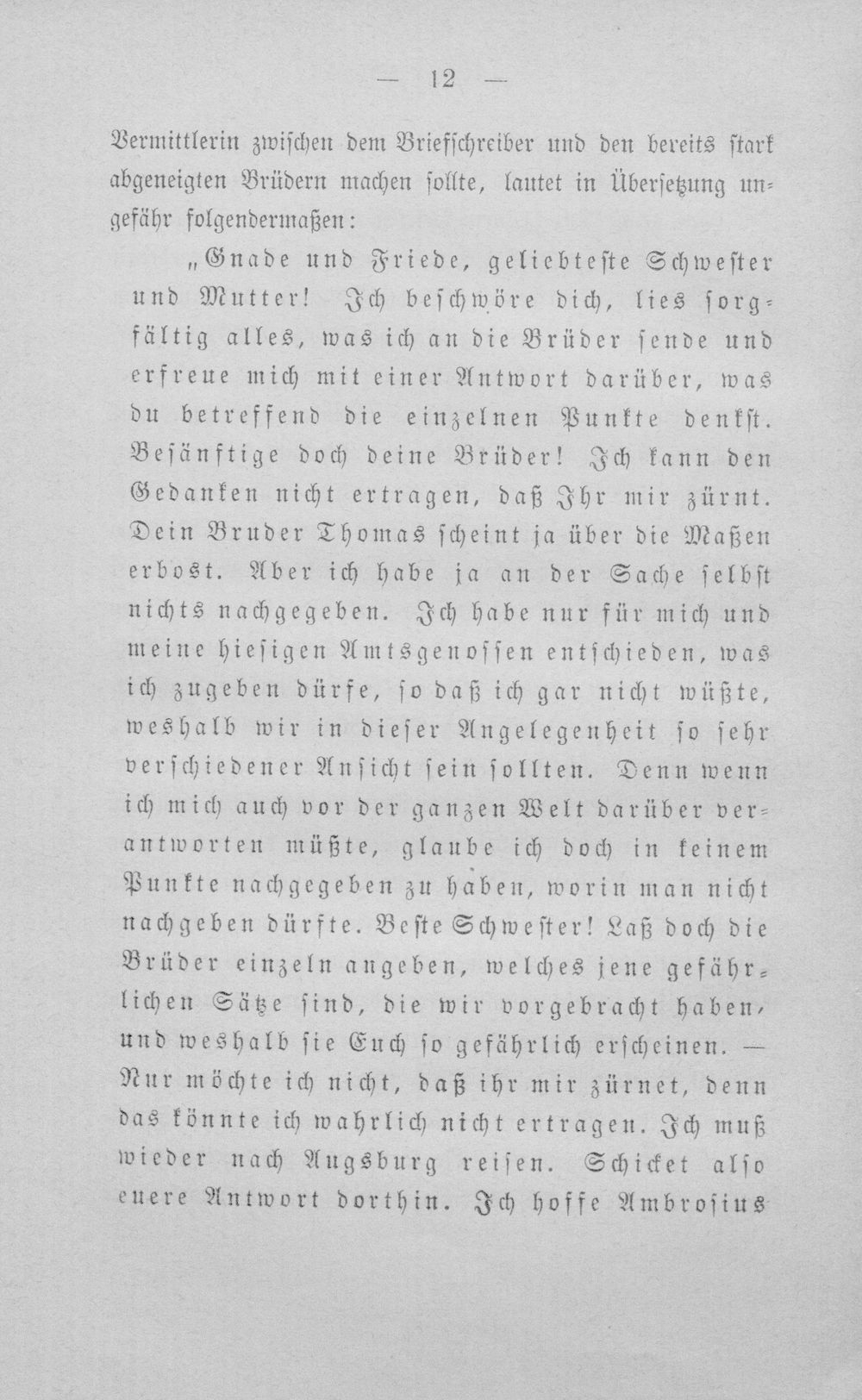 — 12 —

Vermittlerin zwischen dem Briefschreiber und den bereits stark abgeneigten Brüdern machen sollte, lautet in Übersetzung ungefähr folgendermaßen:

„Gnade und Friede, geliebteste Schwester und Mutter! Ich beschwöre dich, lies sorgfältig alles, was ich an die Brüder sende und erfreue mich mit einer Antwort darüber, was du betreffend die einzelnen Punkte denkst. Besänftige doch deine Brüder! Ich kann den Gedanken nicht ertragen, daß Ihr mir zürnt. Dein Bruder Thomas scheint ja über die Maßen erbost. Aber ich habe ja an der Sache selbst nichts nachgegeben. Ich habe nur für mich und meine hiesigen Amtsgenossen entschieden, was ich zugeben dürfe, so daß ich gar nicht wüßte, weshalb wir in dieser Angelegenheit so sehr verschiedener Ansicht sein sollten. Denn wenn ich mich auch vor der ganzen Welt darüber verantworten müßte, glaube ich doch in keinem Punkte nachgegeben zu haben, worin man nicht nachgeben dürfte. Beste Schwester! Laß doch die Brüder einzeln angeben, welches jene gefährlichen Sätze sind, die wir vorgebracht haben, und weshalb sie Euch so gefährlich erscheinen. — Nur möchte ich nicht, daß ihr mir zürnet, denn das könnte ich wahrlich nicht ertragen. Ich muß wieder nach Augsburg reisen. Schicket also euere Antwort dorthin. Ich hoffe Ambrosius